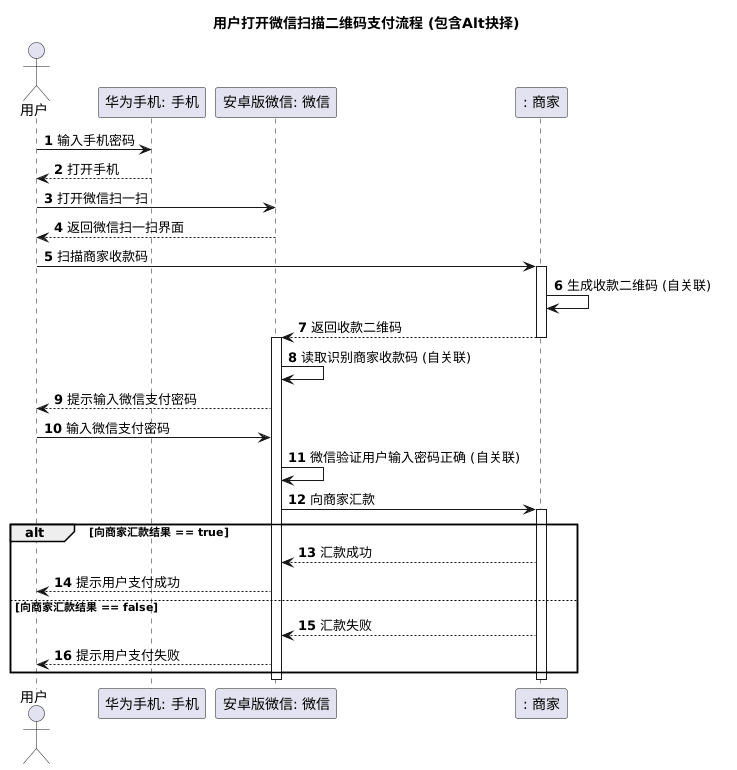 用户打开微信扫描二维码支付流程 (包含Alt抉择)

用户

华为手机: 手机

安卓版微信: 微信

: 商家

1 输入手机密码

2 打开手机

3 打开微信扫一扫

4 返回微信扫一扫界面

5 扫描商家收款码

6 生成收款二维码 (自关联)

7 返回收款二维码

8 读取识别商家收款码 (自关联)

9 提示输入微信支付密码

10 输入微信支付密码

11 微信验证用户输入密码正确 (自关联)

12 向商家汇款

alt [向商家汇款结果 == true]

13 汇款成功

14 提示用户支付成功

[向商家汇款结果 == false]

15 汇款失败

16 提示用户支付失败

用户

华为手机: 手机

安卓版微信: 微信

: 商家